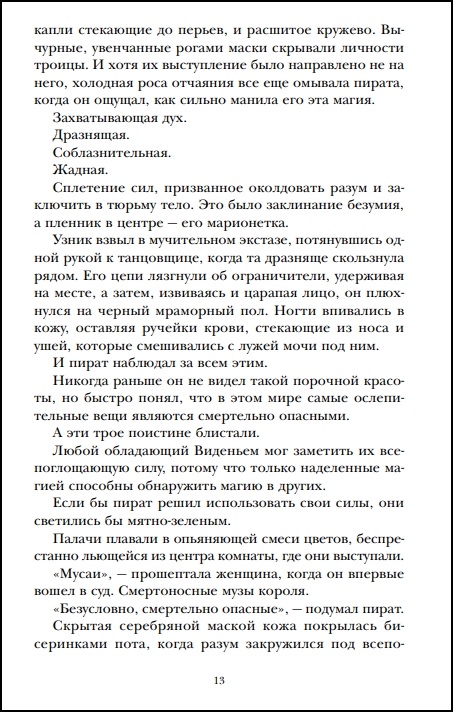 капли стекающие до перьев, и расшитое кружево. Вычурные, увенчанные рогами маски скрывали личности троицы. И хотя их выступление было направлено не на него, холодная роса отчаяния все еще омывала пирата, когда он ощущал, как сильно манила его эта магия.

Захватывающая дух.

Дразнящая.

Соблазнительная.

Жадная.

Сплетение сил, призванное околдовать разум и заключить в тюрьму тело. Это было заклинание безумия, а пленник в центре — его марионетка.

Узник взвыл в мучительном экстазе, потянувшись одной рукой к танцовщице, когда та дразняще скользнула рядом. Его цепи лязгнули об ограничители, удерживая на месте, а затем, извиваясь и царапая лицо, он плюхнулся на черный мраморный пол. Ногти впивались в кожу, оставляя ручейки крови, стекающие из носа и ушей, которые смешивались с лужей мочи под ним.

И пират наблюдал за всем этим.

Никогда раньше он не видел такой порочной красоты, но быстро понял, что в этом мире самые ослепительные вещи являются смертельно опасными.

А эти трое поистине блистали.

Любой обладающий Виденьем мог заметить их всепоглощающую силу, потому что только наделенные магией способны обнаружить магию в других.

Если бы пират решил использовать свои силы, они светились бы мятно-зеленым.

Палачи плавали в опьяняющей смеси цветов, беспрестанно льющейся из центра комнаты, где они выступали.

«Мусаи», — прошептала женщина, когда он впервые вошел в суд. Смертоносные музы короля.

«Безусловно, смертельно опасные», — подумал пират.

Скрытая серебряной маской кожа покрылась бисеринками пота, когда разум закружился под всепо-

13